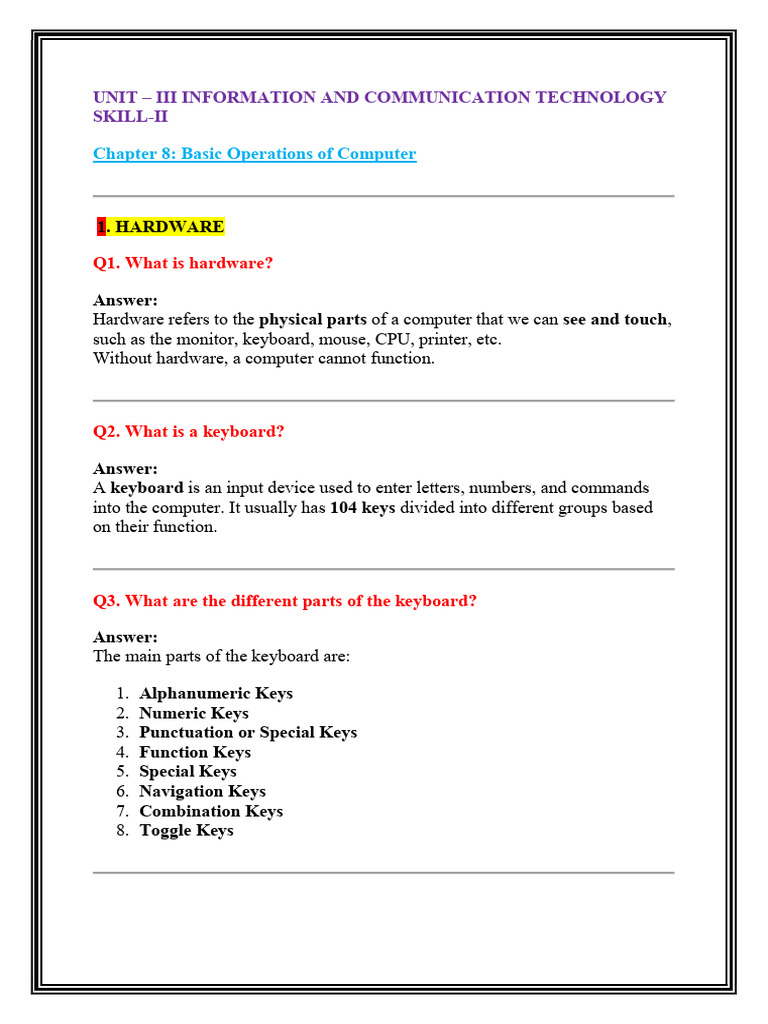 UNIT – III INFORMATION AND COMMUNICATION TECHNOLOGY SKILL-II

Chapter 8: Basic Operations of Computer

1. HARDWARE

Q1. What is hardware?

Answer:
Hardware refers to the physical parts of a computer that we can see and touch, such as the monitor, keyboard, mouse, CPU, printer, etc.
Without hardware, a computer cannot function.

Q2. What is a keyboard?

Answer:
A keyboard is an input device used to enter letters, numbers, and commands into the computer. It usually has 104 keys divided into different groups based on their function.

Q3. What are the different parts of the keyboard?

Answer:
The main parts of the keyboard are:

1. Alphanumeric Keys
2. Numeric Keys
3. Punctuation or Special Keys
4. Function Keys
5. Special Keys
6. Navigation Keys
7. Combination Keys
8. Toggle Keys